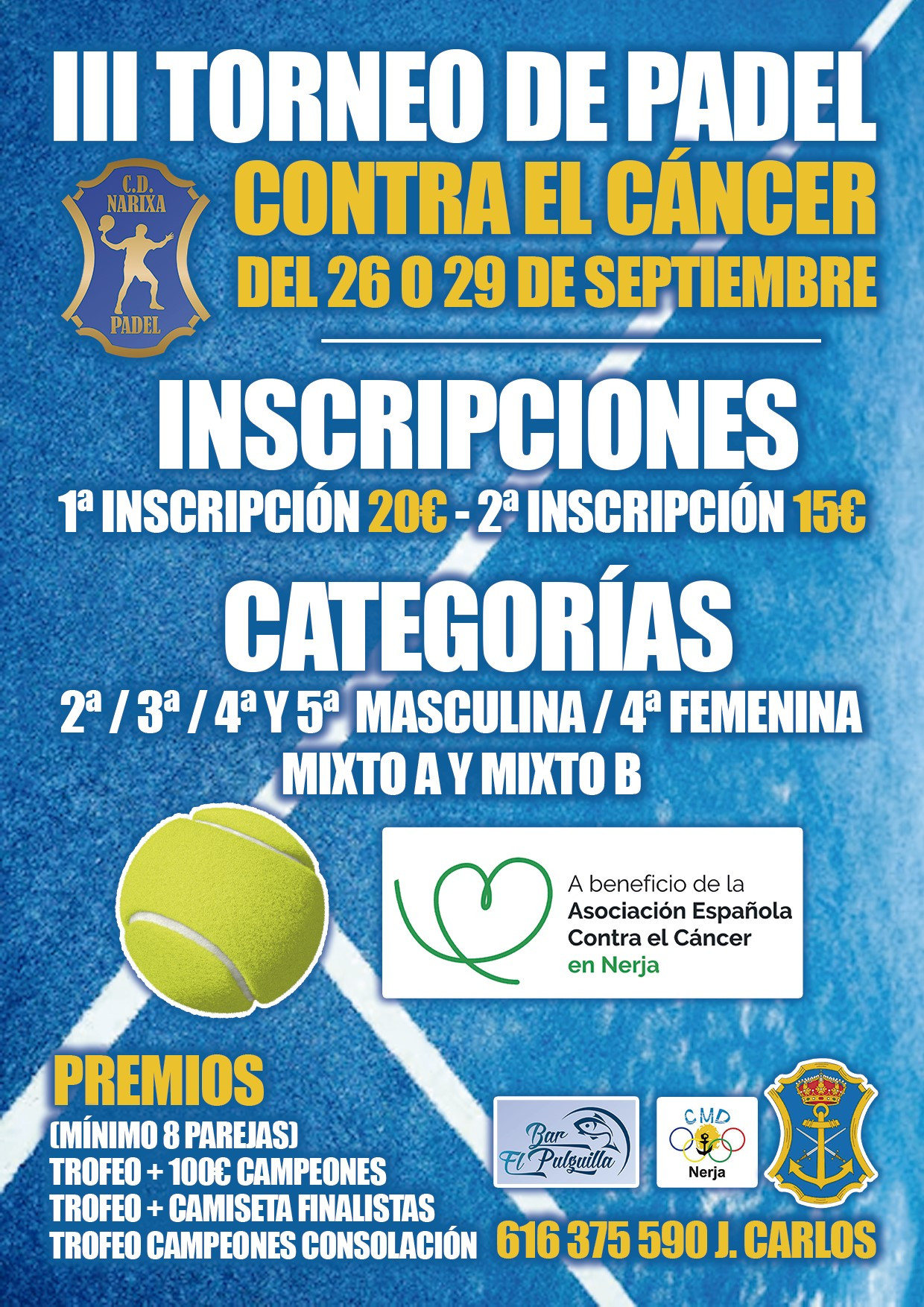 III TORNEO DE PADEL

C.D. NARIXA PADEL

CONTRA EL CÁNCER

DEL 26 O 29 DE SEPTIEMBRE

INSCRIPCIONES

1ª INSCRIPCIÓN 20€ - 2ª INSCRIPCIÓN 15€

CATEGORÍAS

2ª / 3ª / 4ª Y 5ª MASCULINA / 4ª FEMENINA
MIXTO A Y MIXTO B

A beneficio de la
Asociación Española
Contra el Cáncer
en Nerja

PREMIOS

(MÍNIMO 8 PAREJAS)
TROFEO + 100€ CAMPEONES
TROFEO + CAMISETA FINALISTAS
TROFEO CAMPEONES CONSOLACIÓN

Bar El Pulguilla

CMD Nerja

616 375 590 J. CARLOS